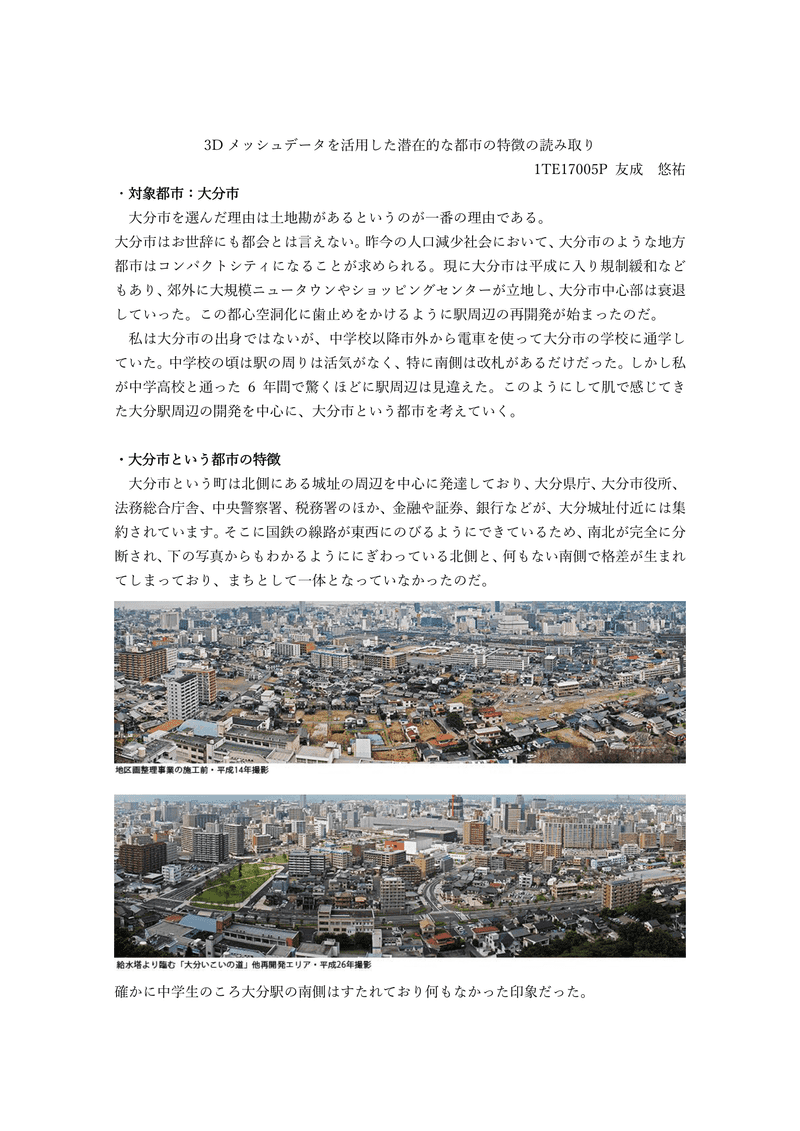 3D メッシュデータを活用した潜在的な都市の特徴の読み取り

1TE17005P 友成 悠祐

・対象都市：大分市

大分市を選んだ理由は土地勘があるというのが一番の理由である。

大分市はお世辞にも都会とは言えない。昨今の人口減少社会において、大分市のような地方都市はコンパクトシティになることが求められる。現に大分市は平成に入り規制緩和などもあり、郊外に大規模ニュータウンやショッピングセンターが立地し、大分市中心部は衰退していった。この都心空洞化に歯止めをかけるように駅周辺の再開発が始まったのだ。

私は大分市の出身ではないが、中学校以降市外から電車を使って大分市の学校に通学していた。中学校の頃は駅の周りは活気がなく、特に南側は改札があるだけだった。しかし私が中学高校と通った 6 年間で驚くほどに駅周辺は見違えた。このようにして肌で感じてきた大分駅周辺の開発を中心に、大分市という都市を考えていく。

・大分市という都市の特徴

大分市という町は北側にある城址の周辺を中心に発達しており、大分県庁、大分市役所、法務総合庁舎、中央警察署、税務署のほか、金融や証券、銀行などが、大分城址付近には集約されています。そこに国鉄の線路が東西にのびるようにできているため、南北が完全に分断され、下の写真からもわかるようににぎわっている北側と、何もない南側で格差が生まれてしまっており、まちとして一体となっていなかったのだ。

地区画整理事業の施工前・平成14年撮影

給水塔より臨む「大分いこいの道」他再開発エリア・平成26年撮影

確かに中学生のころ大分駅の南側はすたれており何もなかった印象だった。